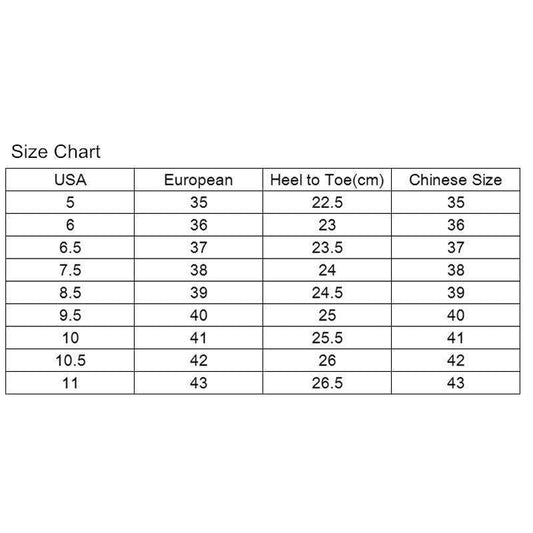 Size Chart

| USA | European | Heel to Toe(cm) | Chinese Size |
|---|---|---|---|
| 5 | 35 | 22.5 | 35 |
| 6 | 36 | 23 | 36 |
| 6.5 | 37 | 23.5 | 37 |
| 7.5 | 38 | 24 | 38 |
| 8.5 | 39 | 24.5 | 39 |
| 9.5 | 40 | 25 | 40 |
| 10 | 41 | 25.5 | 41 |
| 10.5 | 42 | 26 | 42 |
| 11 | 43 | 26.5 | 43 |